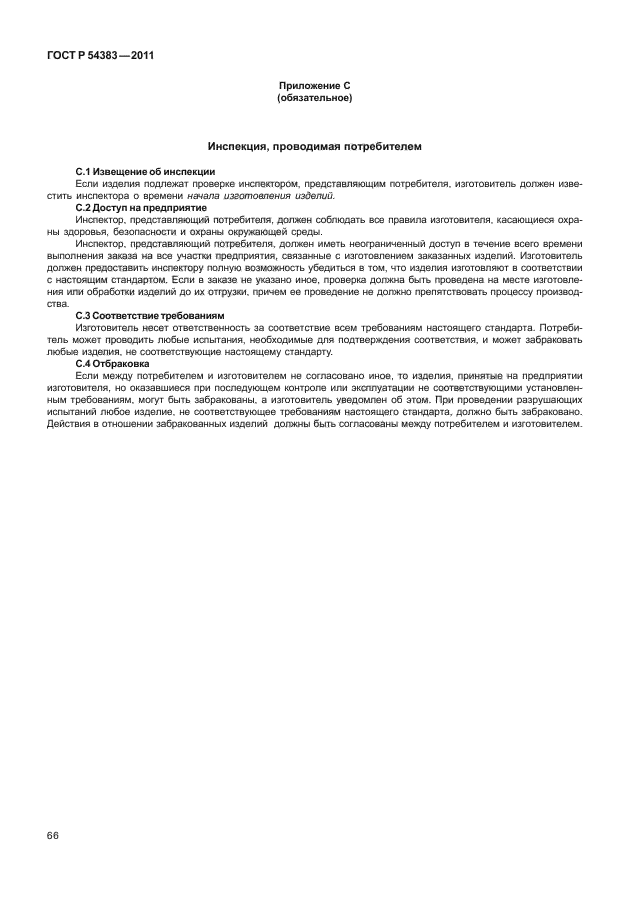 ГОСТ Р 54383—2011

Приложение С
(обязательное)

Инспекция, проводимая потребителем

С.1 Извещение об инспекции

Если изделия подлежат проверке инспектором, представляющим потребителя, изготовитель должен известить инспектора о времени начала изготовления изделий.

С.2 Доступ на предприятие

Инспектор, представляющий потребителя, должен соблюдать все правила изготовителя, касающиеся охраны здоровья, безопасности и охраны окружающей среды.

Инспектор, представляющий потребителя, должен иметь неограниченный доступ в течение всего времени выполнения заказа на все участки предприятия, связанные с изготовлением заказанных изделий. Изготовитель должен предоставить инспектору полную возможность убедиться в том, что изделия изготовляют в соответствии с настоящим стандартом. Если в заказе не указано иное, проверка должна быть проведена на месте изготовления или обработки изделий до их отгрузки, причем ее проведение не должно препятствовать процессу производства.

С.3 Соответствие требованиям

Изготовитель несет ответственность за соответствие всем требованиям настоящего стандарта. Потребитель может проводить любые испытания, необходимые для подтверждения соответствия, и может забраковать любые изделия, не соответствующие настоящему стандарту.

С.4 Отбраковка

Если между потребителем и изготовителем не согласовано иное, то изделия, принятые на предприятии изготовителя, но оказавшиеся при последующем контроле или эксплуатации не соответствующими установленным требованиям, могут быть забракованы, а изготовитель уведомлен об этом. При проведении разрушающих испытаний любое изделие, не соответствующее требованиям настоящего стандарта, должно быть забраковано. Действия в отношении забракованных изделий должны быть согласованы между потребителем и изготовителем.

66